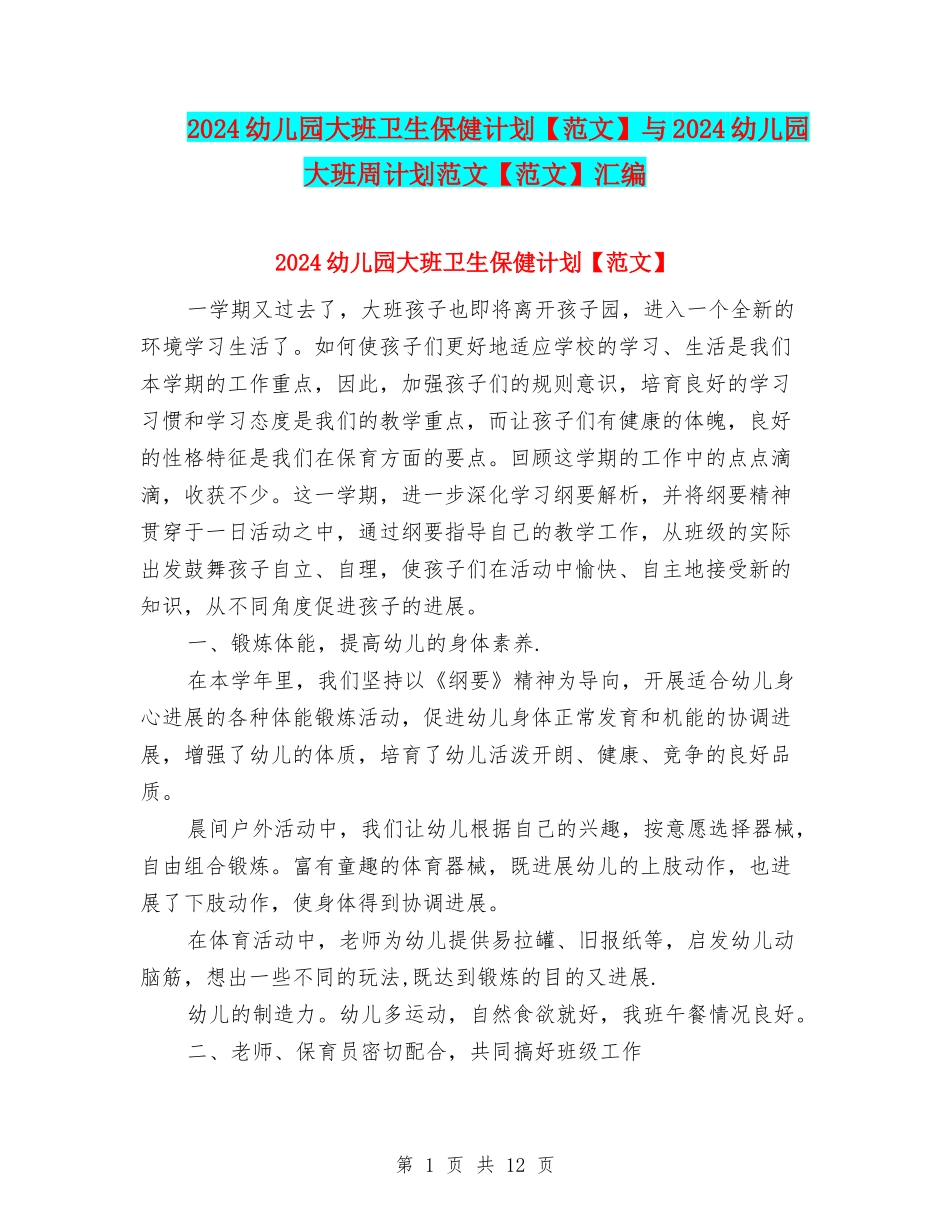 2024幼儿园大班卫生保健计划【范文】与2024幼儿园大班周计划范文【范文】汇编

2024幼儿园大班卫生保健计划【范文】

一学期又过去了，大班孩子也即将离开孩子园，进入一个全新的环境学习生活了。如何使孩子们更好地适应学校的学习、生活是我们本学期的工作重点，因此，加强孩子们的规则意识，培育良好的学习习惯和学习态度是我们的教学重点，而让孩子们有健康的体魄，良好的性格特征是我们在保育方面的要点。回顾这学期的工作中的点点滴滴，收获不少。这一学期，进一步深化学习纲要解析，并将纲要精神贯穿于一日活动之中，通过纲要指导自己的教学工作，从班级的实际出发鼓舞孩子自立、自理，使孩子们在活动中愉快、自主地接受新的知识，从不同角度促进孩子的进展。

一、锻炼体能，提高幼儿的身体素养.

在本学年里，我们坚持以《纲要》精神为导向，开展适合幼儿身心进展的各种体能锻炼活动，促进幼儿身体正常发育和机能的协调进展，增强了幼儿的体质，培育了幼儿活泼开朗、健康、竞争的良好品质。

晨间户外活动中，我们让幼儿根据自己的兴趣，按意愿选择器械，自由组合锻炼。富有童趣的体育器械，既进展幼儿的上肢动作，也进展了下肢动作，使身体得到协调进展。

在体育活动中，老师为幼儿提供易拉罐、旧报纸等，启发幼儿动脑筋，想出一些不同的玩法,既达到锻炼的目的又进展.

幼儿的制造力。幼儿多运动，自然食欲就好，我班午餐情况良好。

二、老师、保育员密切配合，共同搞好班级工作

第 1 页 共 12 页